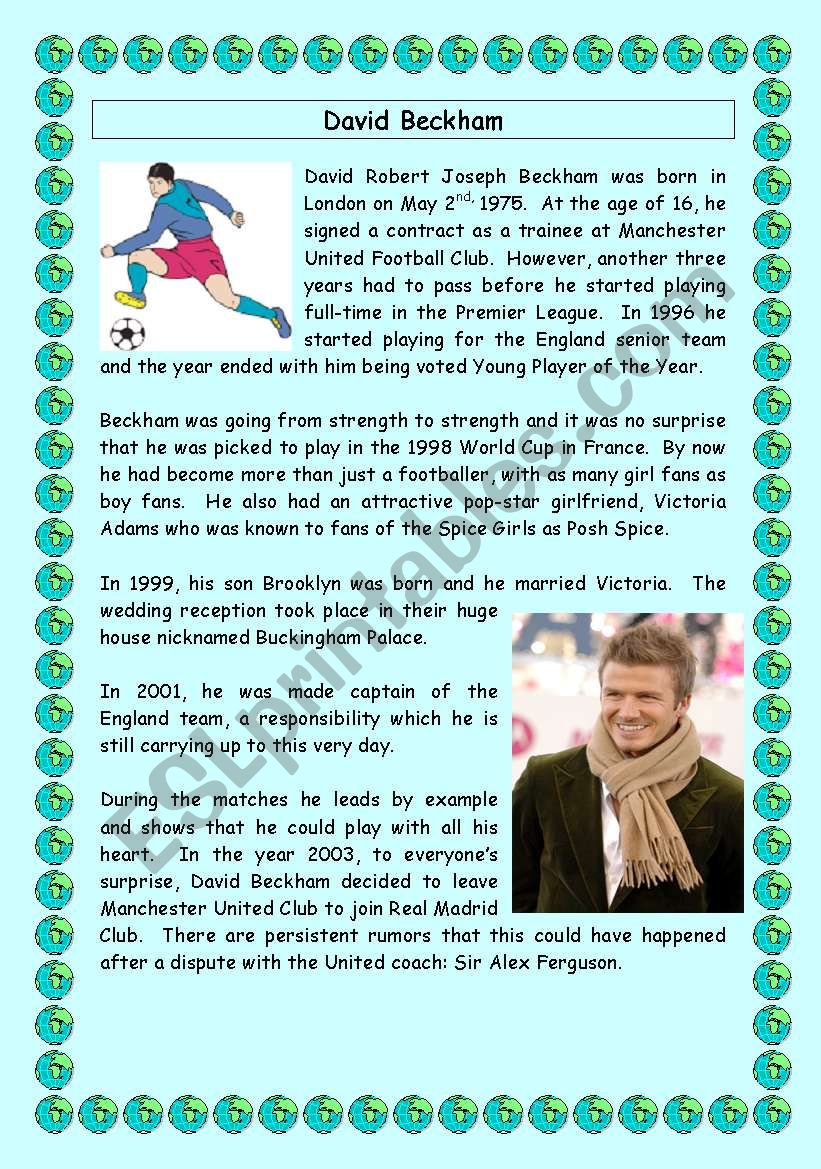 David Beckham

David Robert Joseph Beckham was born in London on May 2$^{nd,}$ 1975. At the age of 16, he signed a contract as a trainee at Manchester United Football Club. However, another three years had to pass before he started playing full-time in the Premier League. In 1996 he started playing for the England senior team and the year ended with him being voted Young Player of the Year.

Beckham was going from strength to strength and it was no surprise that he was picked to play in the 1998 World Cup in France. By now he had become more than just a footballer, with as many girl fans as boy fans. He also had an attractive pop-star girlfriend, Victoria Adams who was known to fans of the Spice Girls as Posh Spice.

In 1999, his son Brooklyn was born and he married Victoria. The wedding reception took place in their huge house nicknamed Buckingham Palace.

In 2001, he was made captain of the England team, a responsibility which he is still carrying up to this very day.

During the matches he leads by example and shows that he could play with all his heart. In the year 2003, to everyone's surprise, David Beckham decided to leave Manchester United Club to join Real Madrid Club. There are persistent rumors that this could have happened after a dispute with the United coach: Sir Alex Ferguson.

ESLprintables.com